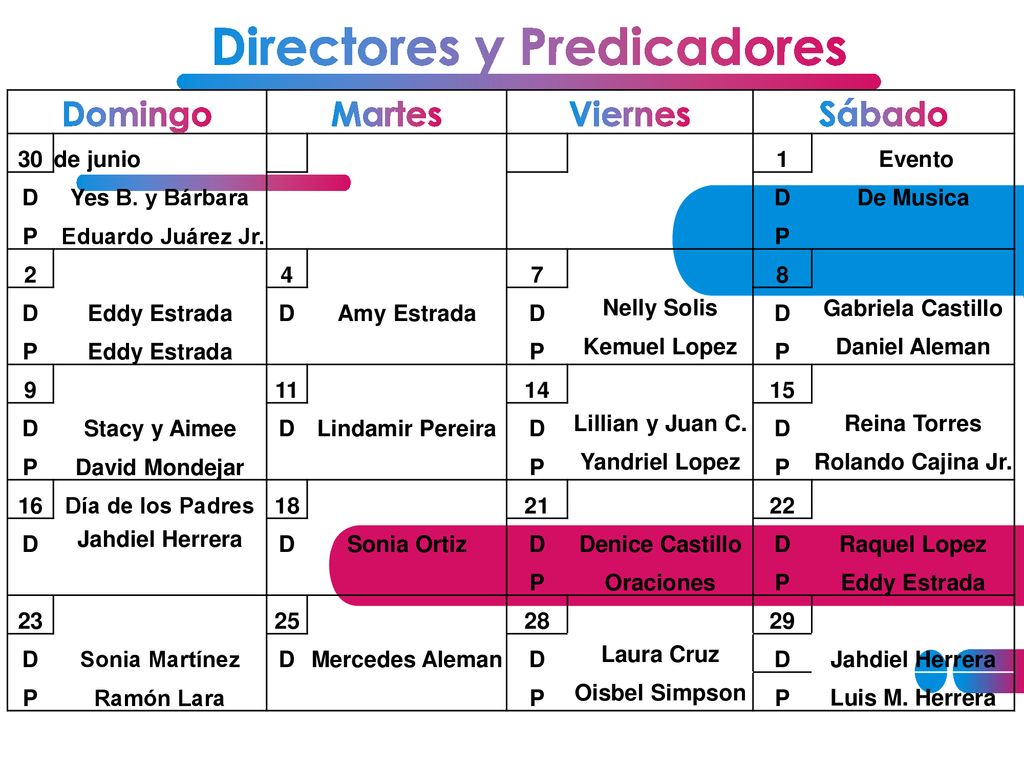 Directores y Predicadores

| Domingo | | Martes | | Viernes | | Sábado | |
|---|---|---|---|---|---|---|---|
| 30 | de junio | | | | | 1 | Evento |
| D | Yes B. y Bárbara | | | | | D | De Musica |
| P | Eduardo Juárez Jr. | | | | | P | |
| 2 | | 4 | | 7 | | 8 | |
| D | Eddy Estrada | D | Amy Estrada | D | Nelly Solis | D | Gabriela Castillo |
| P | Eddy Estrada | | | P | Kemuel Lopez | P | Daniel Aleman |
| 9 | | 11 | | 14 | | 15 | |
| D | Stacy y Aimee | D | Lindamir Pereira | D | Lillian y Juan C. | D | Reina Torres |
| P | David Mondejar | | | P | Yandriel Lopez | P | Rolando Cajina Jr. |
| 16 | Día de los Padres | 18 | | 21 | | 22 | |
| D | Jahdiel Herrera | D | Sonia Ortiz | D | Denice Castillo | D | Raquel Lopez |
| | | | | P | Oraciones | P | Eddy Estrada |
| 23 | | 25 | | 28 | | 29 | |
| D | Sonia Martínez | D | Mercedes Aleman | D | Laura Cruz | D | Jahdiel Herrera |
| P | Ramón Lara | | | P | Oisbel Simpson | P | Luis M. Herrera |